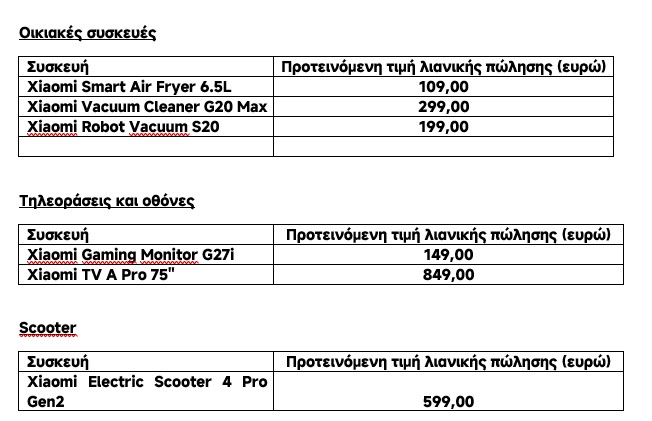 Οικιακές συσκευές

| Συσκευή | Προτεινόμενη τιμή λιανικής πώλησης (ευρώ) |
|---|---|
| Xiaomi Smart Air Fryer 6.5L | 109,00 |
| Xiaomi Vacuum Cleaner G20 Max | 299,00 |
| Xiaomi Robot Vacuum S20 | 199,00 |
| | |

Τηλεοράσεις και οθόνες

| Συσκευή | Προτεινόμενη τιμή λιανικής πώλησης (ευρώ) |
|---|---|
| Xiaomi Gaming Monitor G27i | 149,00 |
| Xiaomi TV A Pro 75" | 849,00 |

Scooter

| Συσκευή | Προτεινόμενη τιμή λιανικής πώλησης (ευρώ) |
|---|---|
| Xiaomi Electric Scooter 4 Pro Gen2 | 599,00 |